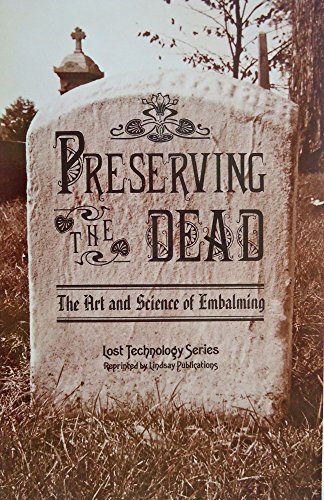 PRESERVING THE DEAD

The Art and Science of Embalming

Lost Technology Series
Reprinted by Lindsay Publications